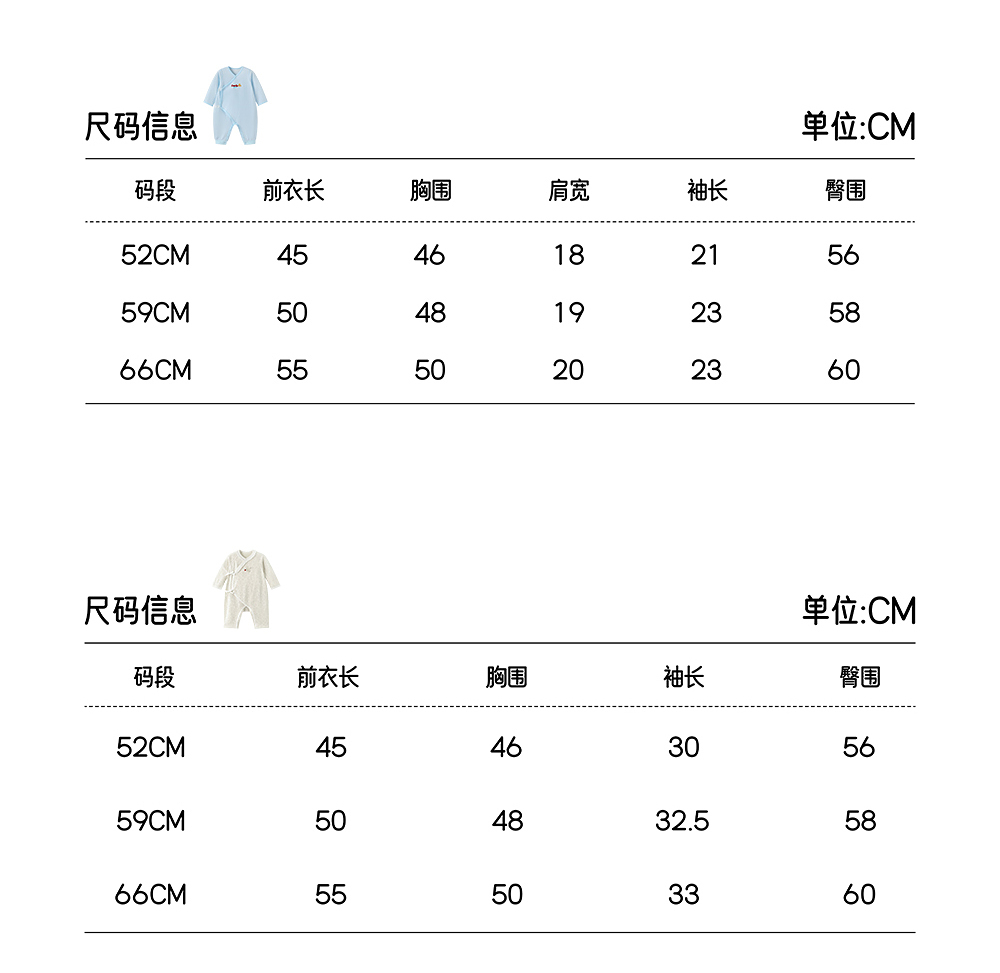 尺码信息 单位:CM

| 码段 | 前衣长 | 胸围 | 肩宽 | 袖长 | 臀围 |
|---|---|---|---|---|---|
| 52CM | 45 | 46 | 18 | 21 | 56 |
| 59CM | 50 | 48 | 19 | 23 | 58 |
| 66CM | 55 | 50 | 20 | 23 | 60 |

尺码信息 单位:CM

| 码段 | 前衣长 | 胸围 | 袖长 | 臀围 |
|---|---|---|---|---|
| 52CM | 45 | 46 | 30 | 56 |
| 59CM | 50 | 48 | 32.5 | 58 |
| 66CM | 55 | 50 | 33 | 60 |